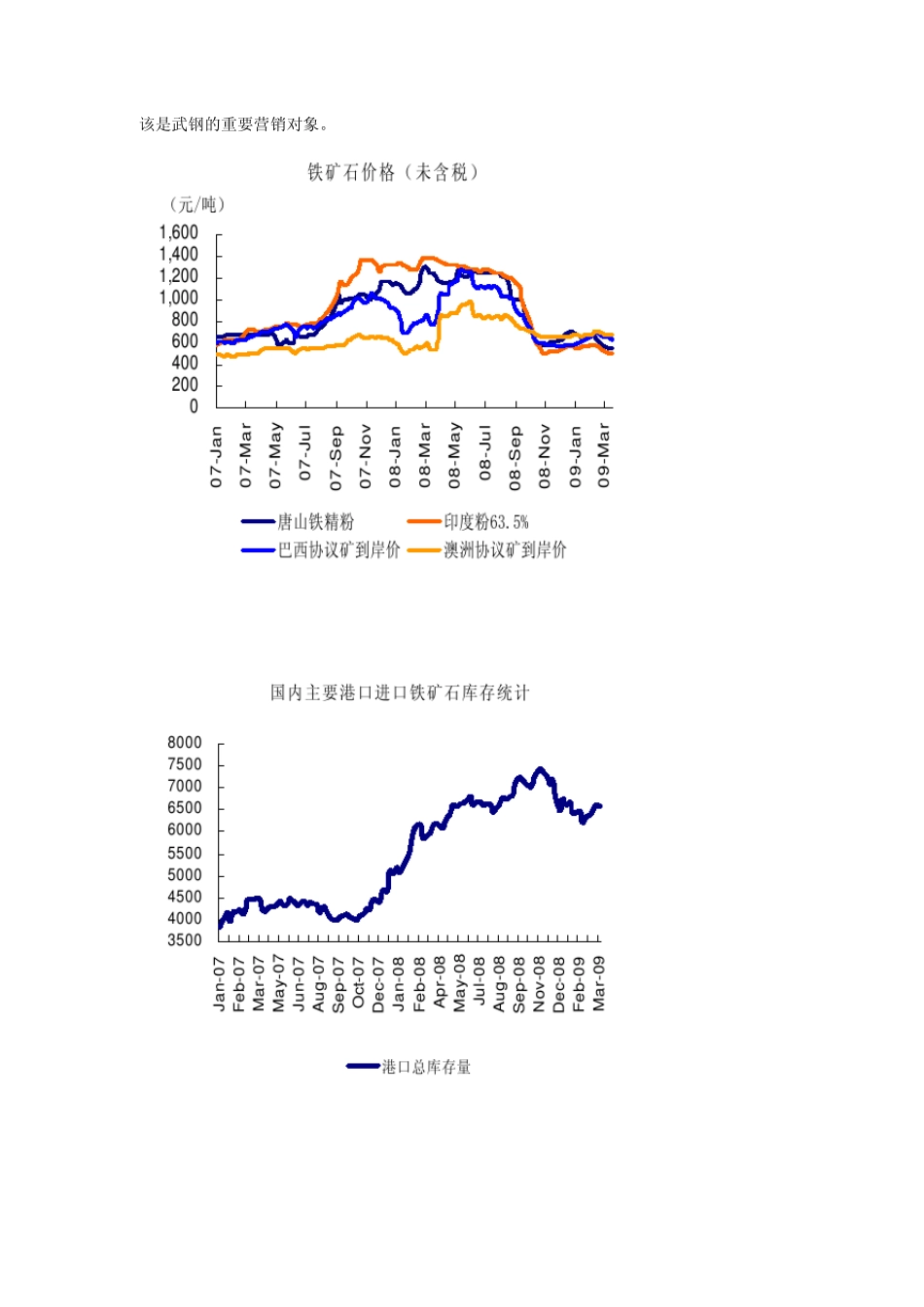 该是武钢的重要营销对象。

铁矿石价格（未含税）

（元/吨）

1,600
1,400
1,200
1,000
800
600
400
200
0

07-Jan
07-Mar
07-May
07-Jul
07-Sep
07-Nov
08-Jan
08-Mar
08-May
08-Jul
08-Sep
08-Nov
09-Jan
09-Mar

唐山铁精粉
印度粉63.5%
巴西协议矿到岸价
澳洲协议矿到岸价

国内主要港口进口铁矿石库存统计

8000
7500
7000
6500
6000
5500
5000
4500
4000
3500

Jan-07
Feb-07
Mar-07
May-07
Jun-07
Aug-07
Sep-07
Oct-07
Dec-07
Jan-08
Feb-08
Apr-08
May-08
Jul-08
Aug-08
Sep-08
Nov-08
Dec-08
Feb-09
Mar-09

港口总库存量